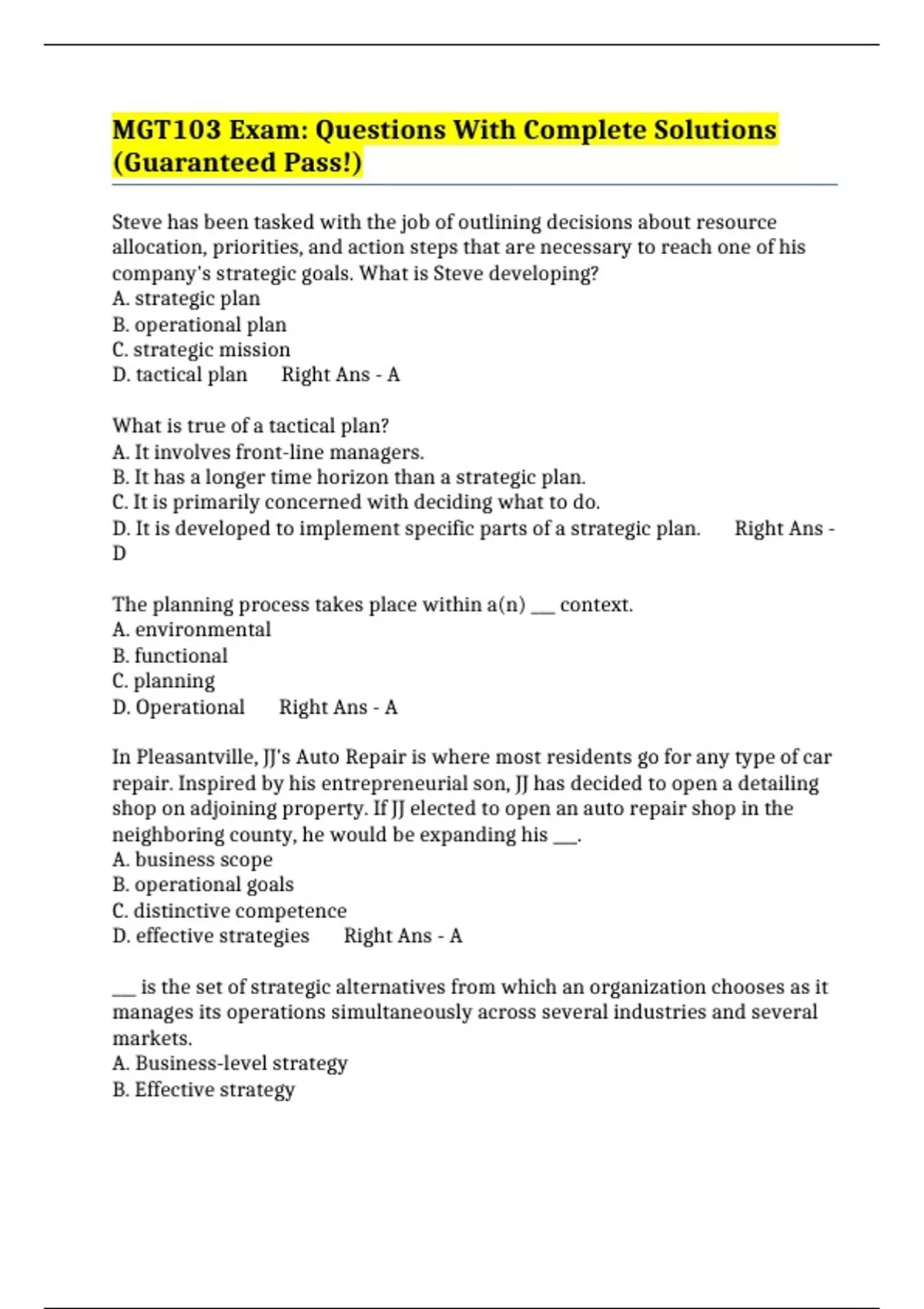 MGT103 Exam: Questions With Complete Solutions (Guaranteed Pass!)

Steve has been tasked with the job of outlining decisions about resource allocation, priorities, and action steps that are necessary to reach one of his company's strategic goals. What is Steve developing?
A. strategic plan
B. operational plan
C. strategic mission
D. tactical plan Right Ans - A

What is true of a tactical plan?
A. It involves front-line managers.
B. It has a longer time horizon than a strategic plan.
C. It is primarily concerned with deciding what to do.
D. It is developed to implement specific parts of a strategic plan. Right Ans - D

The planning process takes place within a(n) ___ context.
A. environmental
B. functional
C. planning
D. Operational Right Ans - A

In Pleasantville, JJ's Auto Repair is where most residents go for any type of car repair. Inspired by his entrepreneurial son, JJ has decided to open a detailing shop on adjoining property. If JJ elected to open an auto repair shop in the neighboring county, he would be expanding his ___.
A. business scope
B. operational goals
C. distinctive competence
D. effective strategies Right Ans - A

___ is the set of strategic alternatives from which an organization chooses as it manages its operations simultaneously across several industries and several markets.
A. Business-level strategy
B. Effective strategy